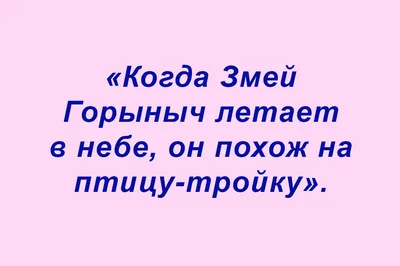 «Когда Змей Горыныч летает в небе, он похож на птицу-тройку».